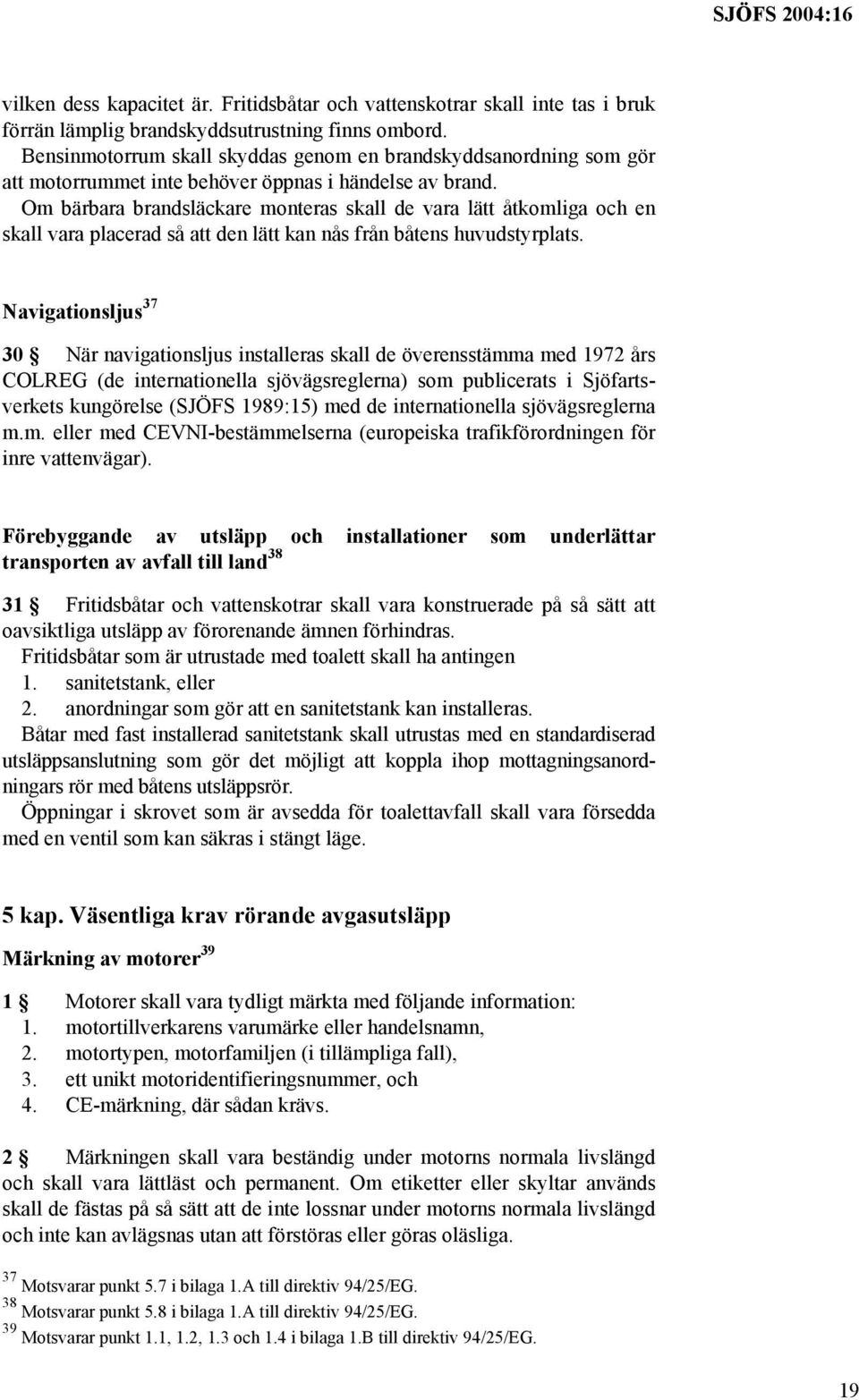 SJÖFS 2004:16

vilken dess kapacitet är. Fritidsbåtar och vattenskotrar skall inte tas i bruk förrän lämplig brandskyddsutrustning finns ombord.

Bensinmotorrum skall skyddas genom en brandskyddsanordning som gör att motorrummet inte behöver öppnas i händelse av brand.

Om bärbara brandsläckare monteras skall de vara lätt åtkomliga och en skall vara placerad så att den lätt kan nås från båtens huvudstyrplats.

Navigationsljus$^{37}$

30 § När navigationsljus installeras skall de överensstämma med 1972 års COLREG (de internationella sjövägsreglerna) som publicerats i Sjöfartsverkets kungörelse (SJÖFS 1989:15) med de internationella sjövägsreglerna m.m. eller med CEVNI-bestämmelserna (europeiska trafikförordningen för inre vattenvägar).

Förebyggande av utsläpp och installationer som underlättar transporten av avfall till land$^{38}$

31 § Fritidsbåtar och vattenskotrar skall vara konstruerade på så sätt att oavsiktliga utsläpp av förorenande ämnen förhindras.

Fritidsbåtar som är utrustade med toalett skall ha antingen

1. sanitetstank, eller
2. anordningar som gör att en sanitetstank kan installeras.

Båtar med fast installerad sanitetstank skall utrustas med en standardiserad utsläppsanslutning som gör det möjligt att koppla ihop mottagningsanordningars rör med båtens utsläppsrör.

Öppningar i skrovet som är avsedda för toalettavfall skall vara försedda med en ventil som kan säkras i stängt läge.

5 kap. Väsentliga krav rörande avgasutsläpp

Märkning av motorer$^{39}$

1 § Motorer skall vara tydligt märkta med följande information:
1. motortillverkarens varumärke eller handelsnamn,
2. motortypen, motorfamiljen (i tillämpliga fall),
3. ett unikt motoridentifieringsnummer, och
4. CE-märkning, där sådan krävs.

2 § Märkningen skall vara beständig under motorns normala livslängd och skall vara lättläst och permanent. Om etiketter eller skyltar används skall de fästas på så sätt att de inte lossnar under motorns normala livslängd och inte kan avlägsnas utan att förstöras eller göras oläsliga.

$^{37}$ Motsvarar punkt 5.7 i bilaga 1.A till direktiv 94/25/EG.
$^{38}$ Motsvarar punkt 5.8 i bilaga 1.A till direktiv 94/25/EG.
$^{39}$ Motsvarar punkt 1.1, 1.2, 1.3 och 1.4 i bilaga 1.B till direktiv 94/25/EG.

19